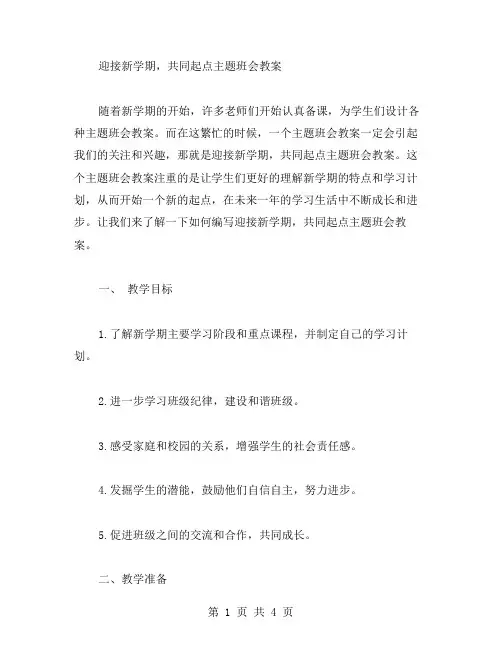 迎接新学期，共同起点主题班会教案

随着新学期的开始，许多老师们开始认真备课，为学生们设计各种主题班会教案。而在这繁忙的时候，一个主题班会教案一定会引起我们的关注和兴趣，那就是迎接新学期，共同起点主题班会教案。这个主题班会教案注重的是让学生们更好的理解新学期的特点和学习计划，从而开始一个新的起点，在未来一年的学习生活中不断成长和进步。让我们来了解一下如何编写迎接新学期，共同起点主题班会教案。

一、 教学目标

1.了解新学期主要学习阶段和重点课程，并制定自己的学习计划。

2.进一步学习班级纪律，建设和谐班级。

3.感受家庭和校园的关系，增强学生的社会责任感。

4.发掘学生的潜能，鼓励他们自信自主，努力进步。

5.促进班级之间的交流和合作，共同成长。

二、教学准备

第 1 页 共 4 页